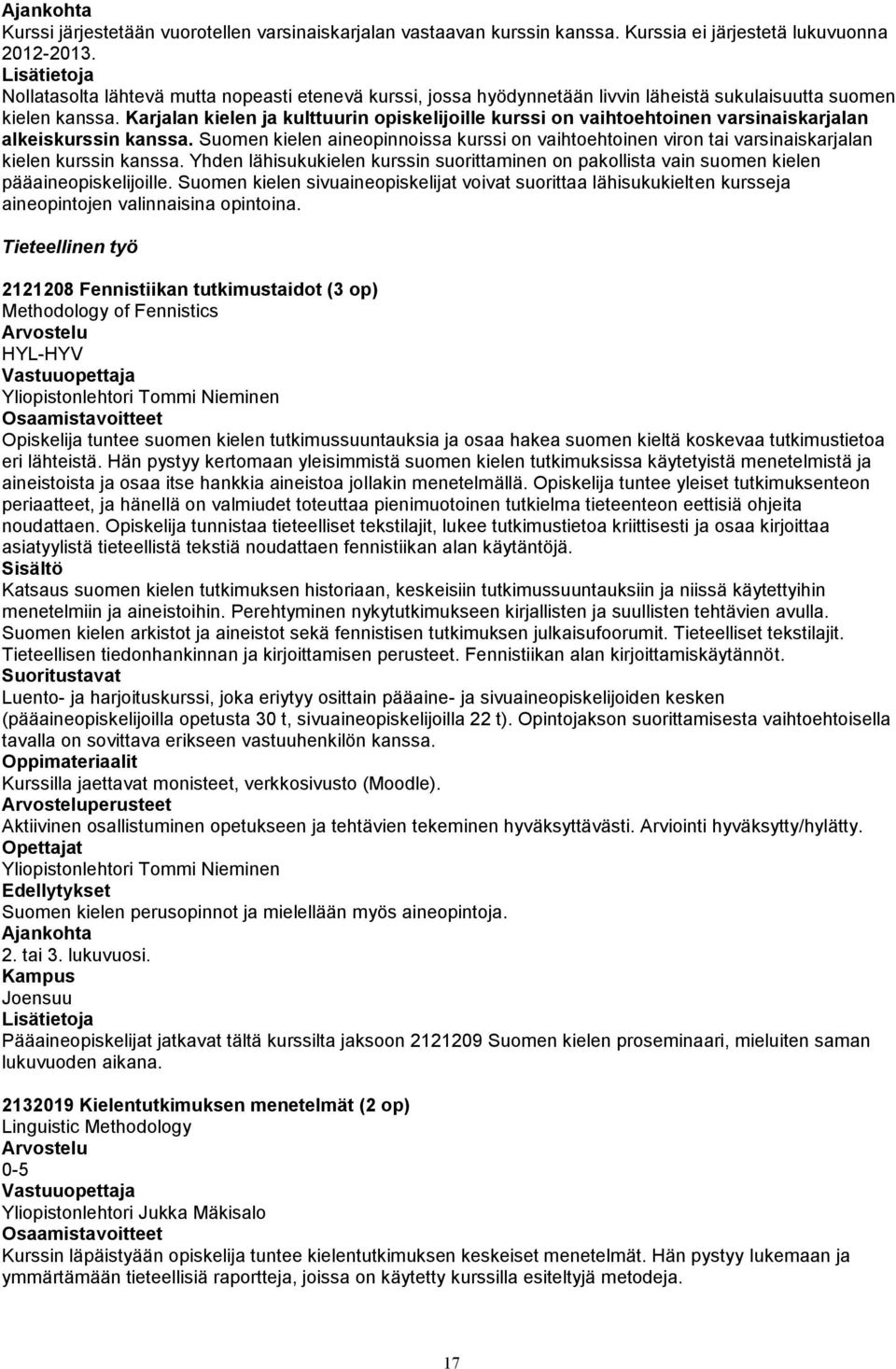 Ajankohta
Kurssi järjestetään vuorotellen varsinaiskarjalan vastaavan kurssin kanssa. Kurssia ei järjestetä lukuvuonna 2012-2013.
Lisätietoja
Nollatasolta lähtevä mutta nopeasti etenevä kurssi, jossa hyödynnetään livvin läheistä sukulaisuutta suomen kielen kanssa. Karjalan kielen ja kulttuurin opiskelijoille kurssi on vaihtoehtoinen varsinaiskarjalan alkeiskurssin kanssa. Suomen kielen aineopinnoissa kurssi on vaihtoehtoinen viron tai varsinaiskarjalan kielen kurssin kanssa. Yhden lähisukukielen kurssin suorittaminen on pakollista vain suomen kielen pääaineopiskelijoille. Suomen kielen sivuaineopiskelijat voivat suorittaa lähisukukielten kursseja aineopintojen valinnaisina opintoina.

Tieteellinen työ

2121208 Fennistiikan tutkimustaidot (3 op)
Methodology of Fennistics
Arvostelu
HYL-HYV
Vastuuopettaja
Yliopistonlehtori Tommi Nieminen
Osaamistavoitteet
Opiskelija tuntee suomen kielen tutkimussuuntauksia ja osaa hakea suomen kieltä koskevaa tutkimustietoa eri lähteistä. Hän pystyy kertomaan yleisimmistä suomen kielen tutkimuksissa käytetyistä menetelmistä ja aineistoista ja osaa itse hankkia aineistoa jollakin menetelmällä. Opiskelija tuntee yleiset tutkimuksenteon periaatteet, ja hänellä on valmiudet toteuttaa pienimuotoinen tutkielma tieteenteon eettisiä ohjeita noudattaen. Opiskelija tunnistaa tieteelliset tekstilajit, lukee tutkimustietoa kriittisesti ja osaa kirjoittaa asiatyylistä tieteellistä tekstiä noudattaen fennistiikan alan käytäntöjä.
Sisältö
Katsaus suomen kielen tutkimuksen historiaan, keskeisiin tutkimussuuntauksiin ja niissä käytettyihin menetelmiin ja aineistoihin. Perehtyminen nykytutkimukseen kirjallisten ja suullisten tehtävien avulla. Suomen kielen arkistot ja aineistot sekä fennistisen tutkimuksen julkaisufoorumit. Tieteelliset tekstilajit. Tieteellisen tiedonhankinnan ja kirjoittamisen perusteet. Fennistiikan alan kirjoittamiskäytännöt.
Suoritustavat
Luento- ja harjoituskurssi, joka eriytyy osittain pääaine- ja sivuaineopiskelijoiden kesken (pääaineopiskelijoilla opetusta 30 t, sivuaineopiskelijoilla 22 t). Opintojakson suorittamisesta vaihtoehtoisella tavalla on sovittava erikseen vastuuhenkilön kanssa.
Oppimateriaalit
Kurssilla jaettavat monisteet, verkkosivusto (Moodle).
Arvosteluperusteet
Aktiivinen osallistuminen opetukseen ja tehtävien tekeminen hyväksyttävästi. Arviointi hyväksytty/hylätty.
Opettajat
Yliopistonlehtori Tommi Nieminen
Edellytykset
Suomen kielen perusopinnot ja mielellään myös aineopintoja.
Ajankohta
2. tai 3. lukuvuosi.
Kampus
Joensuu
Lisätietoja
Pääaineopiskelijat jatkavat tältä kurssilta jaksoon 2121209 Suomen kielen proseminaari, mieluiten saman lukuvuoden aikana.

2132019 Kielentutkimuksen menetelmät (2 op)
Linguistic Methodology
Arvostelu
0-5
Vastuuopettaja
Yliopistonlehtori Jukka Mäkisalo
Osaamistavoitteet
Kurssin läpäistyään opiskelija tuntee kielentutkimuksen keskeiset menetelmät. Hän pystyy lukemaan ja ymmärtämään tieteellisiä raportteja, joissa on käytetty kurssilla esiteltyjä metodeja.

17